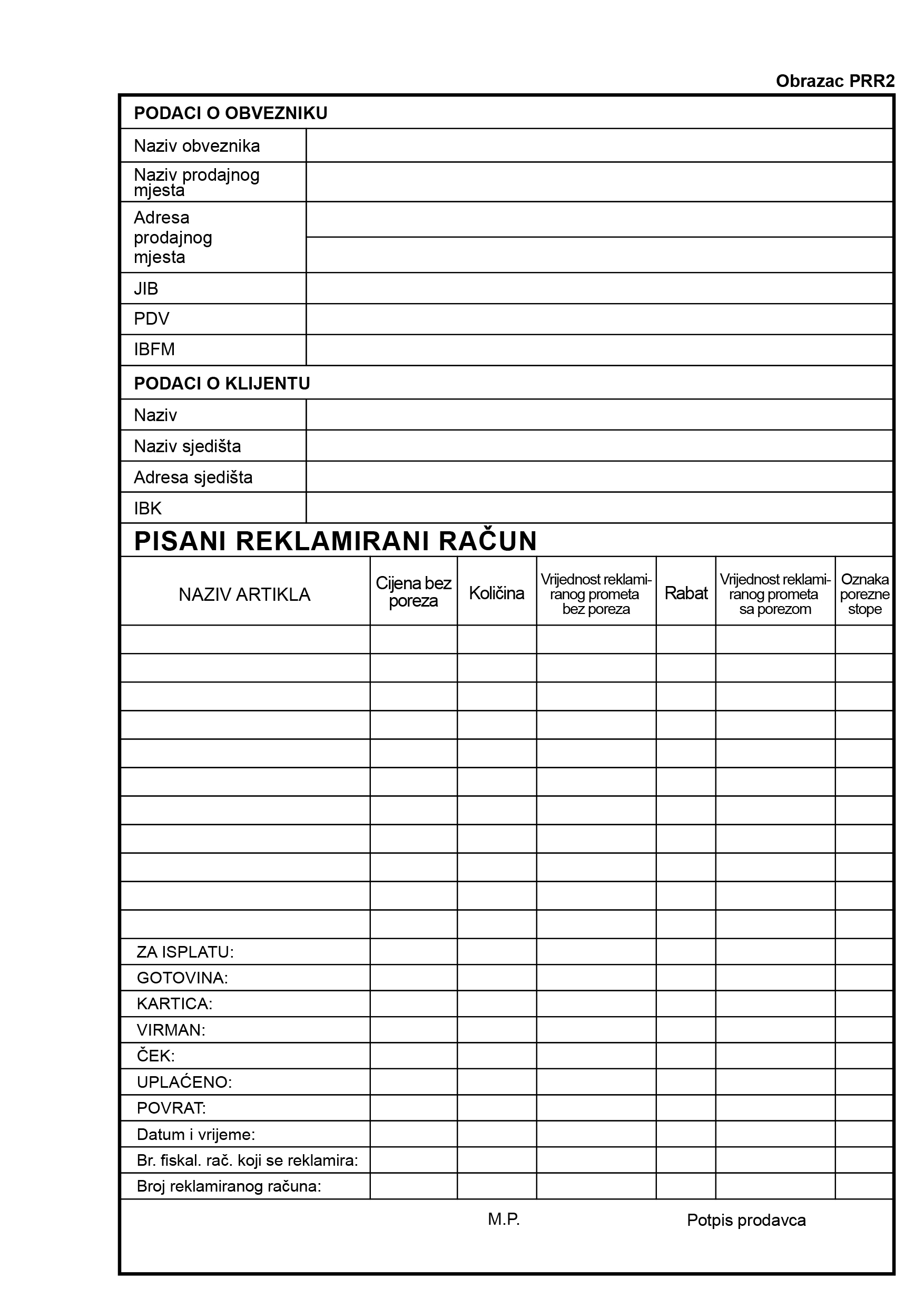 Obrazac PRR2

PODACI O OBVEZNIKU

Naziv obveznika

Naziv prodajnog mjesta

Adresa prodajnog mjesta

JIB

PDV

IBFM

PODACI O KLIJENTU

Naziv

Naziv sjedišta

Adresa sjedišta

IBK

PISANI REKLAMIRANI RAČUN

| NAZIV ARTIKLA | Cijena bez poreza | Količina | Vrijednost reklamiranog prometa bez poreza | Rabat | Vrijednost reklamiranog prometa sa porezom | Oznaka porezne stope |
|---|---|---|---|---|---|---|
| | | | | | | |
| | | | | | | |
| | | | | | | |
| | | | | | | |
| | | | | | | |
| | | | | | | |
| | | | | | | |
| | | | | | | |
| | | | | | | |
| | | | | | | |
| | | | | | | |
| ZA ISPLATU: | | | | | | |
| GOTOVINA: | | | | | | |
| KARTICA: | | | | | | |
| VIRMAN: | | | | | | |
| ČEK: | | | | | | |
| UPLAĆENO: | | | | | | |
| POVRAT: | | | | | | |
| Datum i vrijeme: | | | | | | |
| Br. fiskal. rač. koji se reklamira: | | | | | | |
| Broj reklamiranog računa: | | | | | | |

M.P.

Potpis prodavca